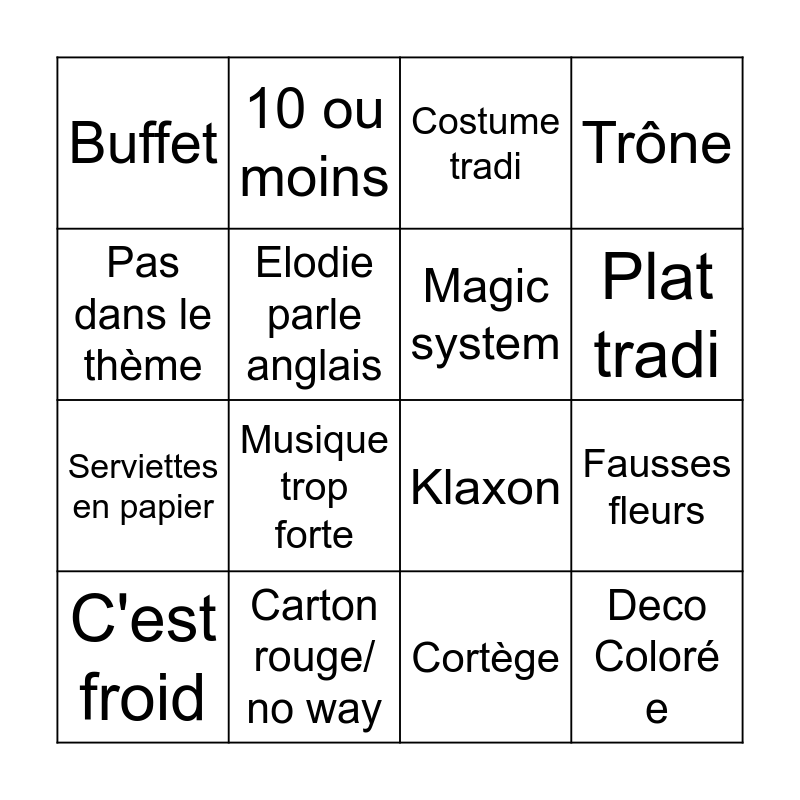 | Buffet | 10 ou moins | Costume tradi | Trône |
|---|---|---|---|
| Pas dans le thème | Elodie parle anglais | Magic system | Plat tradi |
| Serviettes en papier | Musique trop forte | Klaxon | Fausses fleurs |
| C'est froid | Carton rouge/ no way | Cortège | Deco Coloré e |